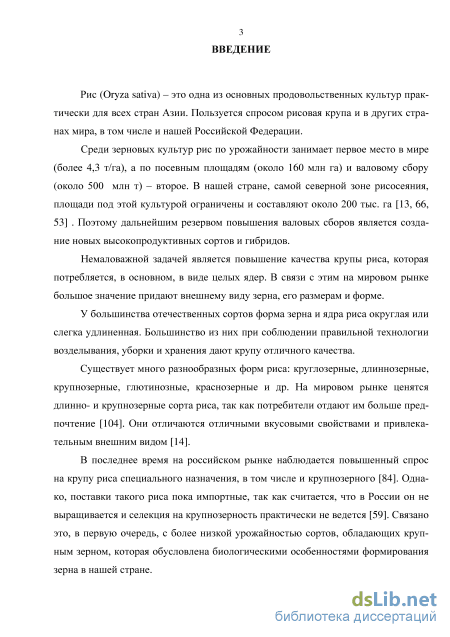 3

ВВЕДЕНИЕ

Рис (Oryza sativa) – это одна из основных продовольственных культур практически для всех стран Азии. Пользуется спросом рисовая крупа и в других странах мира, в том числе и нашей Российской Федерации.

Среди зерновых культур рис по урожайности занимает первое место в мире (более 4,3 т/га), а по посевным площадям (около 160 млн га) и валовому сбору (около 500 млн т) – второе. В нашей стране, самой северной зоне рисосеяния, площади под этой культурой ограничены и составляют около 200 тыс. га [13, 66, 53] . Поэтому дальнейшим резервом повышения валовых сборов является создание новых высокопродуктивных сортов и гибридов.

Немаловажной задачей является повышение качества крупы риса, которая потребляется, в основном, в виде целых ядер. В связи с этим на мировом рынке большое значение придают внешнему виду зерна, его размерам и форме.

У большинства отечественных сортов форма зерна и ядра риса округлая или слегка удлиненная. Большинство из них при соблюдении правильной технологии возделывания, уборки и хранения дают крупу отличного качества.

Существует много разнообразных форм риса: круглозерные, длиннозерные, крупнозерные, глютинозные, краснозерные и др. На мировом рынке ценятся длинно- и крупнозерные сорта риса, так как потребители отдают им больше предпочтение [104]. Они отличаются отличными вкусовыми свойствами и привлекательным внешним видом [14].

В последнее время на российском рынке наблюдается повышенный спрос на крупу риса специального назначения, в том числе и крупнозерного [84]. Однако, поставки такого риса пока импортные, так как считается, что в России он не выращивается и селекция на крупнозерность практически не ведется [59]. Связано это, в первую очередь, с более низкой урожайностью сортов, обладающих крупным зерном, которая обусловлена биологическими особенностями формирования зерна в нашей стране.

dsLib.net
библиотека диссертаций